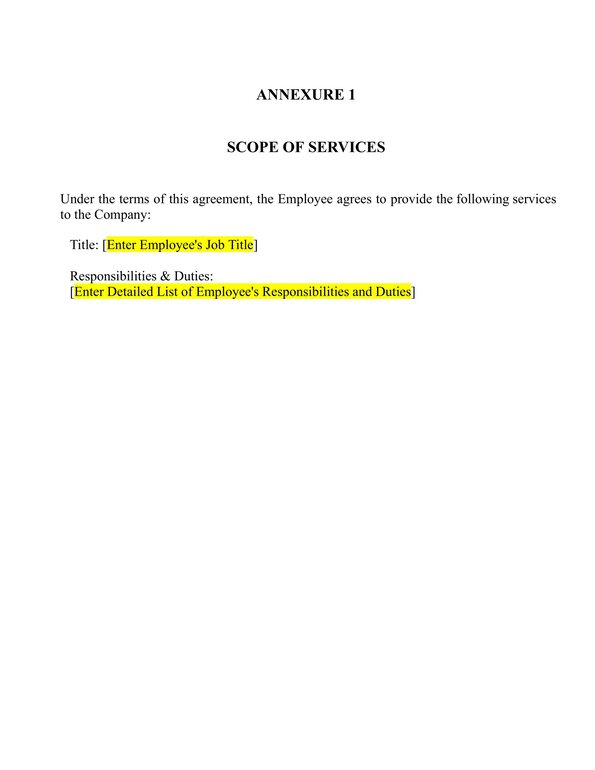 ANNEXURE 1

SCOPE OF SERVICES

Under the terms of this agreement, the Employee agrees to provide the following services to the Company:

Title: [Enter Employee's Job Title]

Responsibilities & Duties:
[Enter Detailed List of Employee's Responsibilities and Duties]